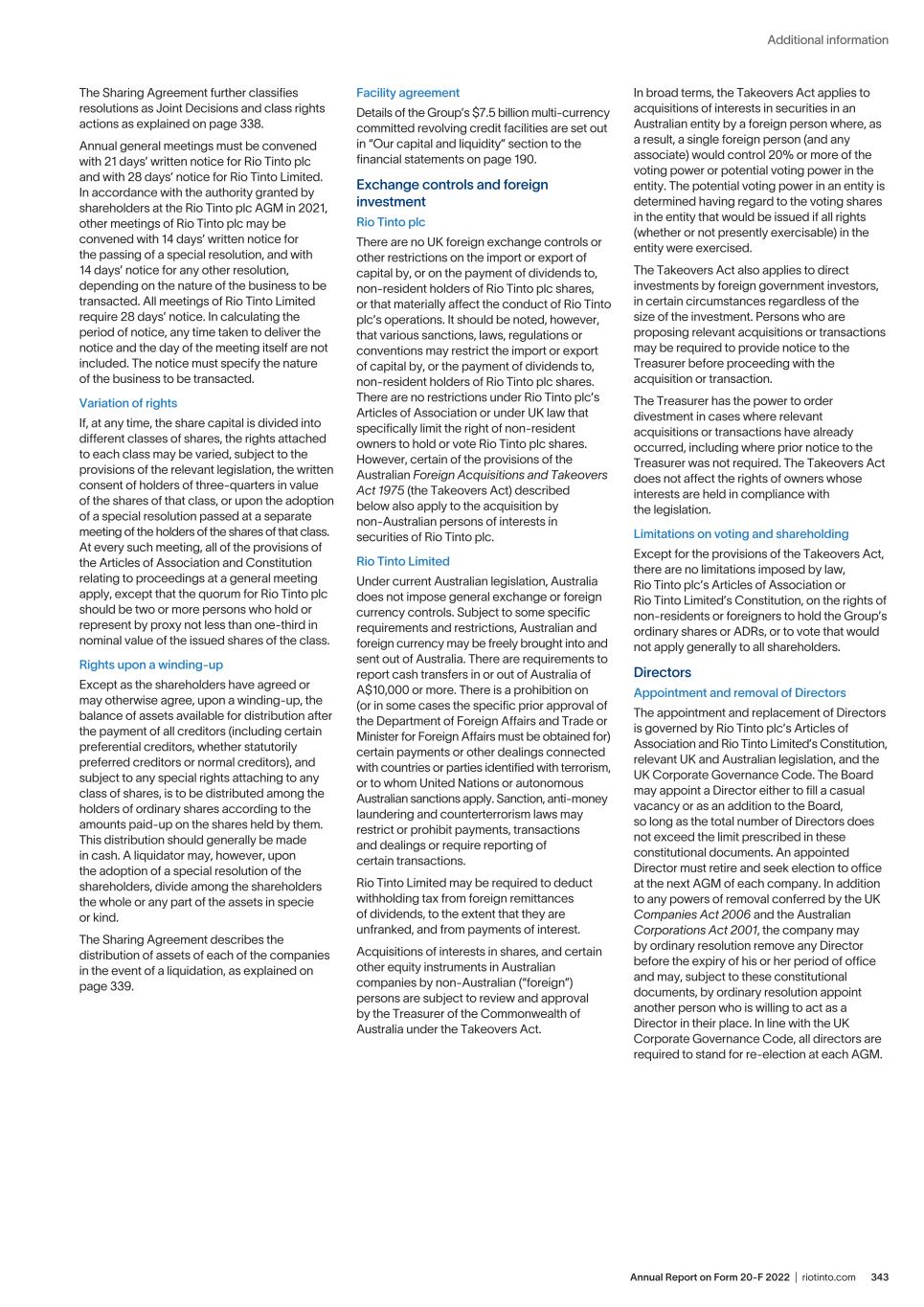 Additional information

The Sharing Agreement further classifies resolutions as Joint Decisions and class rights actions as explained on page 338.

Annual general meetings must be convened with 21 days' written notice for Rio Tinto plc and with 28 days' notice for Rio Tinto Limited. In accordance with the authority granted by shareholders at the Rio Tinto plc AGM in 2021, other meetings of Rio Tinto plc may be convened with 14 days' written notice for the passing of a special resolution, and with 14 days' notice for any other resolution, depending on the nature of the business to be transacted. All meetings of Rio Tinto Limited require 28 days' notice. In calculating the period of notice, any time taken to deliver the notice and the day of the meeting itself are not included. The notice must specify the nature of the business to be transacted.

Variation of rights

If, at any time, the share capital is divided into different classes of shares, the rights attached to each class may be varied, subject to the provisions of the relevant legislation, the written consent of holders of three-quarters in value of the shares of that class, or upon the adoption of a special resolution passed at a separate meeting of the holders of the shares of that class. At every such meeting, all of the provisions of the Articles of Association and Constitution relating to proceedings at a general meeting apply, except that the quorum for Rio Tinto plc should be two or more persons who hold or represent by proxy not less than one-third in nominal value of the issued shares of the class.

Rights upon a winding-up

Except as the shareholders have agreed or may otherwise agree, upon a winding-up, the balance of assets available for distribution after the payment of all creditors (including certain preferential creditors, whether statutorily preferred creditors or normal creditors), and subject to any special rights attaching to any class of shares, is to be distributed among the holders of ordinary shares according to the amounts paid-up on the shares held by them. This distribution should generally be made in cash. A liquidator may, however, upon the adoption of a special resolution of the shareholders, divide among the shareholders the whole or any part of the assets in specie or kind.

The Sharing Agreement describes the distribution of assets of each of the companies in the event of a liquidation, as explained on page 339.

Facility agreement

Details of the Group's $7.5 billion multi-currency committed revolving credit facilities are set out in "Our capital and liquidity" section to the financial statements on page 190.

Exchange controls and foreign investment

Rio Tinto plc

There are no UK foreign exchange controls or other restrictions on the import or export of capital by, or on the payment of dividends to, non-resident holders of Rio Tinto plc shares, or that materially affect the conduct of Rio Tinto plc's operations. It should be noted, however, that various sanctions, laws, regulations or conventions may restrict the import or export of capital by, or the payment of dividends to, non-resident holders of Rio Tinto plc shares. There are no restrictions under Rio Tinto plc's Articles of Association or under UK law that specifically limit the right of non-resident owners to hold or vote Rio Tinto plc shares. However, certain of the provisions of the Australian Foreign Acquisitions and Takeovers Act 1975 (the Takeovers Act) described below also apply to the acquisition by non-Australian persons of interests in securities of Rio Tinto plc.

Rio Tinto Limited

Under current Australian legislation, Australia does not impose general exchange or foreign currency controls. Subject to some specific requirements and restrictions, Australian and foreign currency may be freely brought into and sent out of Australia. There are requirements to report cash transfers in or out of Australia of A$10,000 or more. There is a prohibition on (or in some cases the specific prior approval of the Department of Foreign Affairs and Trade or Minister for Foreign Affairs must be obtained for) certain payments or other dealings connected with countries or parties identified with terrorism, or to whom United Nations or autonomous Australian sanctions apply. Sanction, anti-money laundering and counterterrorism laws may restrict or prohibit payments, transactions and dealings or require reporting of certain transactions.

Rio Tinto Limited may be required to deduct withholding tax from foreign remittances of dividends, to the extent that they are unfranked, and from payments of interest.

Acquisitions of interests in shares, and certain other equity instruments in Australian companies by non-Australian ("foreign") persons are subject to review and approval by the Treasurer of the Commonwealth of Australia under the Takeovers Act.

In broad terms, the Takeovers Act applies to acquisitions of interests in securities in an Australian entity by a foreign person where, as a result, a single foreign person (and any associate) would control 20% or more of the voting power or potential voting power in the entity. The potential voting power in an entity is determined having regard to the voting shares in the entity that would be issued if all rights (whether or not presently exercisable) in the entity were exercised.

The Takeovers Act also applies to direct investments by foreign government investors, in certain circumstances regardless of the size of the investment. Persons who are proposing relevant acquisitions or transactions may be required to provide notice to the Treasurer before proceeding with the acquisition or transaction.

The Treasurer has the power to order divestment in cases where relevant acquisitions or transactions have already occurred, including where prior notice to the Treasurer was not required. The Takeovers Act does not affect the rights of owners whose interests are held in compliance with the legislation.

Limitations on voting and shareholding

Except for the provisions of the Takeovers Act, there are no limitations imposed by law, Rio Tinto plc's Articles of Association or Rio Tinto Limited's Constitution, on the rights of non-residents or foreigners to hold the Group's ordinary shares or ADRs, or to vote that would not apply generally to all shareholders.

Directors

Appointment and removal of Directors

The appointment and replacement of Directors is governed by Rio Tinto plc's Articles of Association and Rio Tinto Limited's Constitution, relevant UK and Australian legislation, and the UK Corporate Governance Code. The Board may appoint a Director either to fill a casual vacancy or as an addition to the Board, so long as the total number of Directors does not exceed the limit prescribed in these constitutional documents. An appointed Director must retire and seek election to office at the next AGM of each company. In addition to any powers of removal conferred by the UK Companies Act 2006 and the Australian Corporations Act 2001, the company may by ordinary resolution remove any Director before the expiry of his or her period of office and may, subject to these constitutional documents, by ordinary resolution appoint another person who is willing to act as a Director in their place. In line with the UK Corporate Governance Code, all directors are required to stand for re-election at each AGM.

Annual Report on Form 20-F 2022 | riotinto.com 343